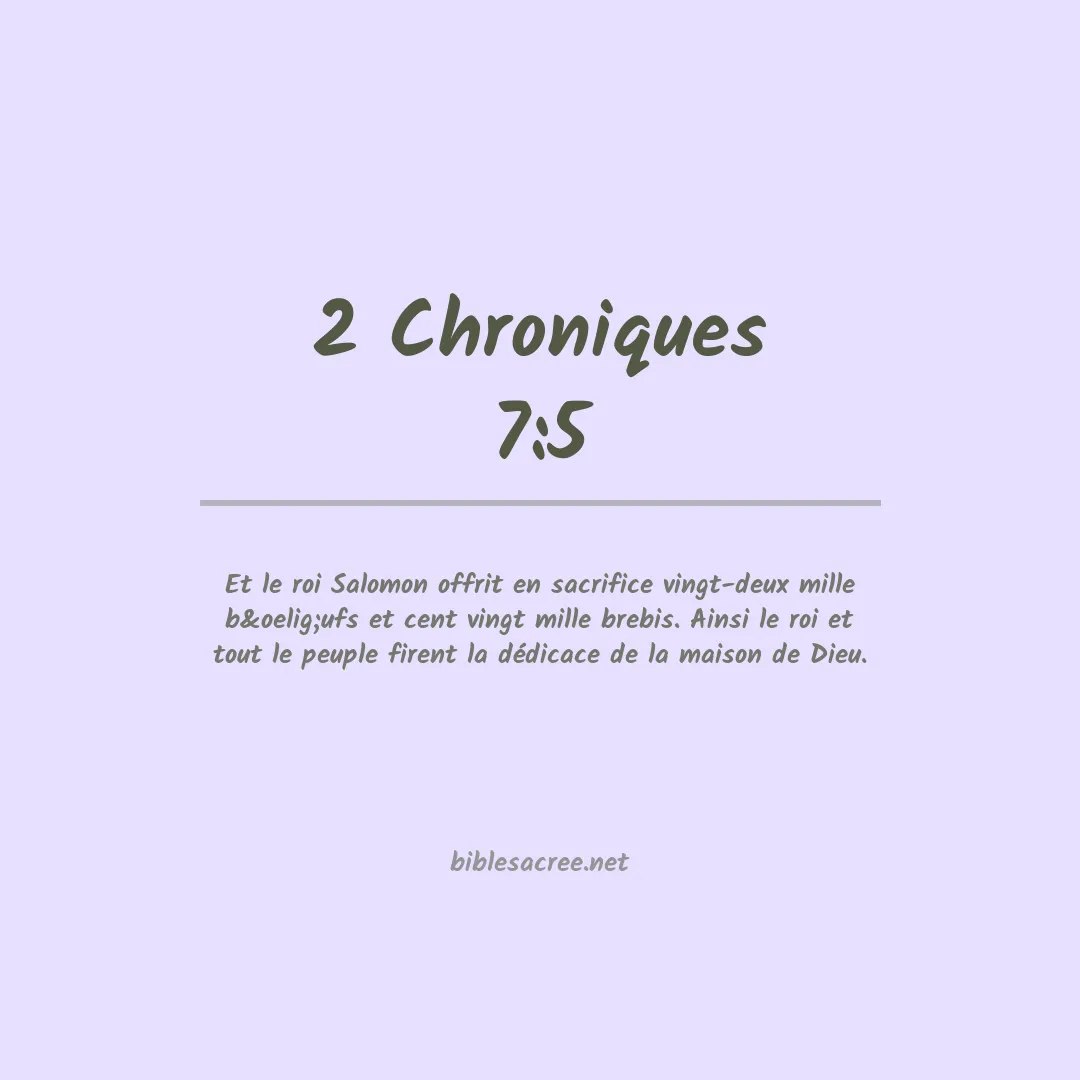 2 Chroniques
7:5

Et le roi Salomon offrit en sacrifice vingt-deux mille b&oelig;ufs et cent vingt mille brebis. Ainsi le roi et tout le peuple firent la dédicace de la maison de Dieu.

biblesacree.net